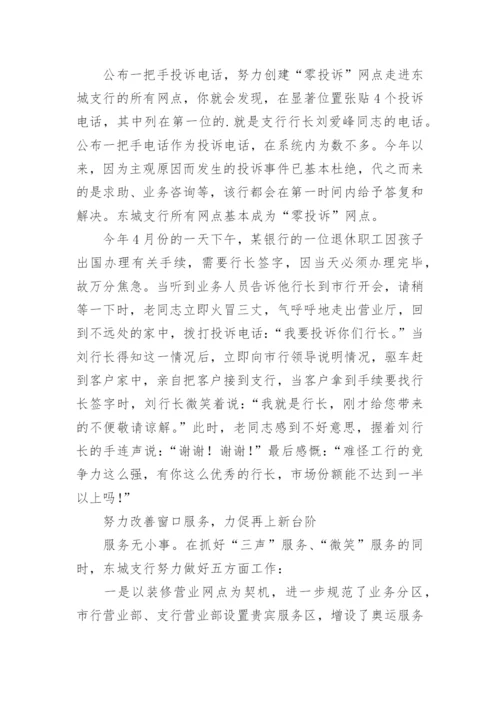 公布一把手投诉电话，努力创建“零投诉”网点走进东城支行的所有网点，你就会发现，在显著位置张贴4个投诉电话，其中列在第一位的.就是支行行长刘爱峰同志的电话。公布一把手电话作为投诉电话，在系统内为数不多。今年以来，因为主观原因而发生的投诉事件已基本杜绝，代之而来的是求助、业务咨询等，该行都会在第一时间内给予答复和解决。东城支行所有网点基本成为“零投诉”网点。

今年4月份的一天下午，某银行的一位退休职工因孩子出国办理有关手续，需要行长签字，因当天必须办理完毕，故万分焦急。当听到业务人员告诉他行长到市行开会，请稍等一下时，老同志立即火冒三丈，气呼呼地走出营业厅，回到不远处的家中，拨打投诉电话：“我要投诉你们行长。”当刘行长得知这一情况后，立即向市行领导说明情况，驱车赶到客户家中，亲自把客户接到支行，当客户拿到手续要找行长签字时，刘行长微笑着说：“我就是行长，刚才给您带来的不便敬请谅解。”此时，老同志感到不好意思，握着刘行长的手连声说：“谢谢！谢谢！”最后感慨：“难怪工行的竞争力这么强，有你这么优秀的行长，市场份额能不达到一半以上吗！”

努力改善窗口服务，力促再上新台阶

服务无小事。在抓好“三声”服务、“微笑”服务的同时，东城支行努力做好五方面工作：

一是以装修营业网点为契机，进一步规范了业务分区，市行营业部、支行营业部设置贵宾服务区，增设了奥运服务